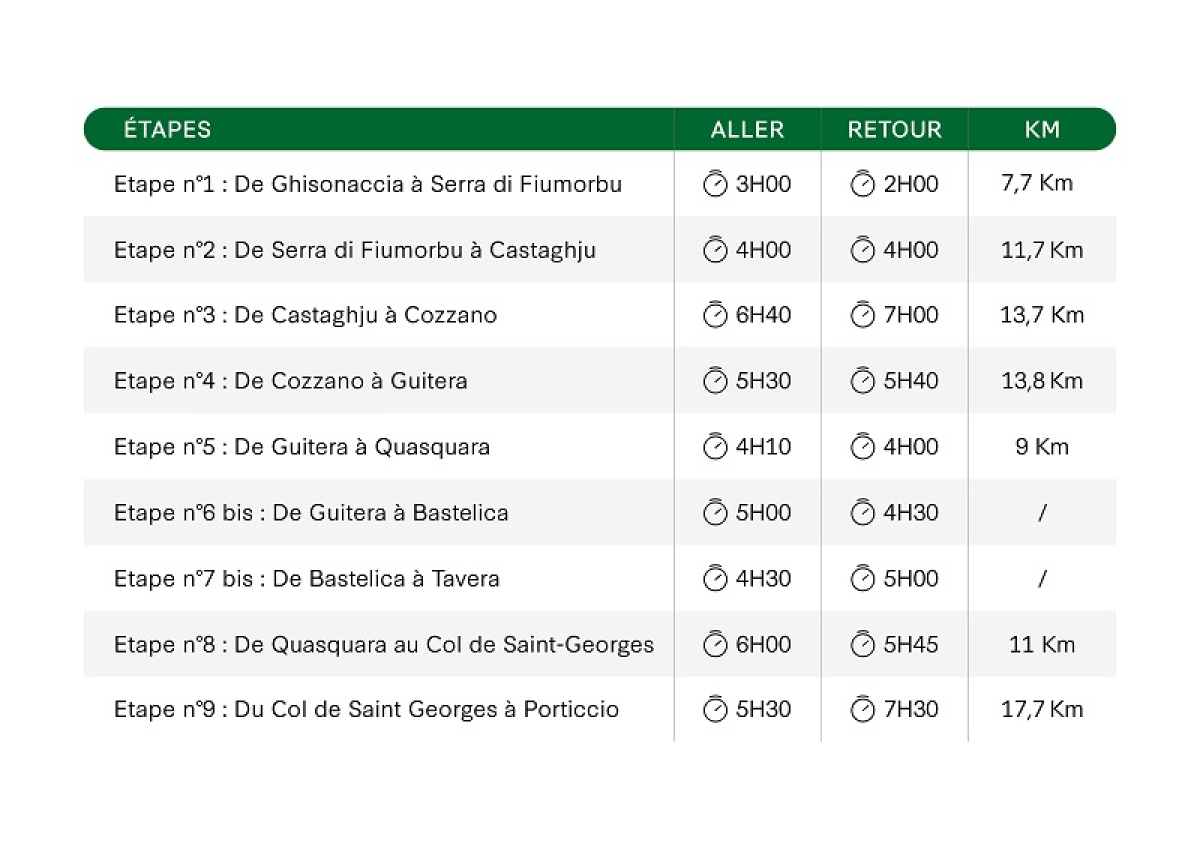 | ÉTAPES | ALLER | RETOUR | KM |
|---|---|---|---|
| Etape n°1 : De Ghisonaccia à Serra di Fiumorbu | 3H00 | 2H00 | 7,7 Km |
| Etape n°2 : De Serra di Fiumorbu à Castaghju | 4H00 | 4H00 | 11,7 Km |
| Etape n°3 : De Castaghju à Cozzano | 6H40 | 7H00 | 13,7 Km |
| Etape n°4 : De Cozzano à Guitera | 5H30 | 5H40 | 13,8 Km |
| Etape n°5 : De Guitera à Quasquara | 4H10 | 4H00 | 9 Km |
| Etape n°6 bis : De Guitera à Bastelica | 5H00 | 4H30 | / |
| Etape n°7 bis : De Bastelica à Tavera | 4H30 | 5H00 | / |
| Etape n°8 : De Quasquara au Col de Saint-Georges | 6H00 | 5H45 | 11 Km |
| Etape n°9 : Du Col de Saint Georges à Porticcio | 5H30 | 7H30 | 17,7 Km |